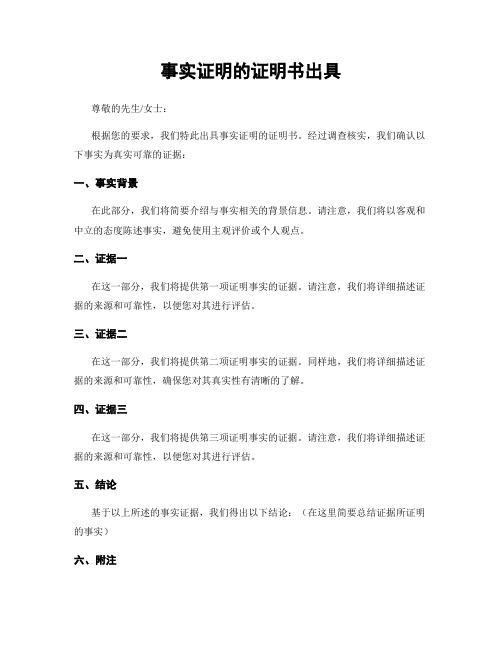 事实证明的证明书出具

尊敬的先生/女士：

根据您的要求，我们特此出具事实证明的证明书。经过调查核实，我们确认以下事实为真实可靠的证据：

一、事实背景

在此部分，我们将简要介绍与事实相关的背景信息。请注意，我们将以客观和中立的态度陈述事实，避免使用主观评价或个人观点。

二、证据一

在这一部分，我们将提供第一项证明事实的证据。请注意，我们将详细描述证据的来源和可靠性，以便您对其进行评估。

三、证据二

在这一部分，我们将提供第二项证明事实的证据。同样地，我们将详细描述证据的来源和可靠性，确保您对其真实性有清晰的了解。

四、证据三

在这一部分，我们将提供第三项证明事实的证据。请注意，我们将详细描述证据的来源和可靠性，以便您对其进行评估。

五、结论

基于以上所述的事实证据，我们得出以下结论：（在这里简要总结证据所证明的事实）

六、附注